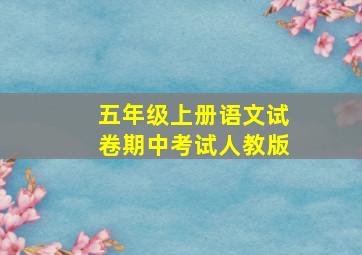 五年级上册语文试卷期中考试人教版